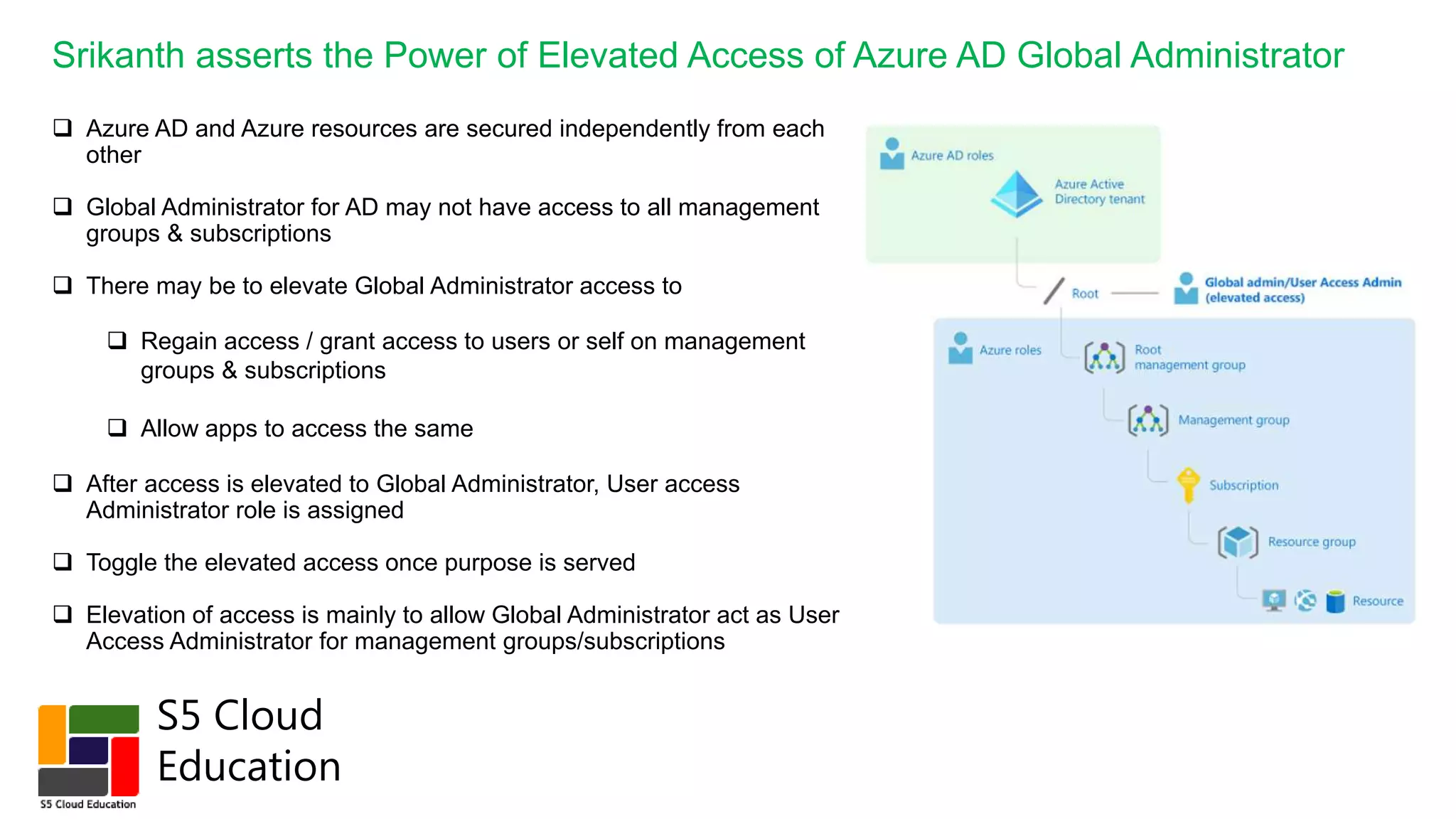 Srikanth asserts the Power of Elevated Access of Azure AD Global Administrator

☐ Azure AD and Azure resources are secured independently from each other

☐ Global Administrator for AD may not have access to all management groups & subscriptions

☐ There may be to elevate Global Administrator access to

☐ Regain access / grant access to users or self on management groups & subscriptions

☐ Allow apps to access the same

☐ After access is elevated to Global Administrator, User access Administrator role is assigned

☐ Toggle the elevated access once purpose is served

☐ Elevation of access is mainly to allow Global Administrator act as User Access Administrator for management groups/subscriptions

Azure AD roles

Azure Active Directory tenant

Root

Global admin/User Access Admin (elevated access)

Azure roles

Root management group

Management group

Subscription

Resource group

Resource

S5 Cloud Education

S5 Cloud Education